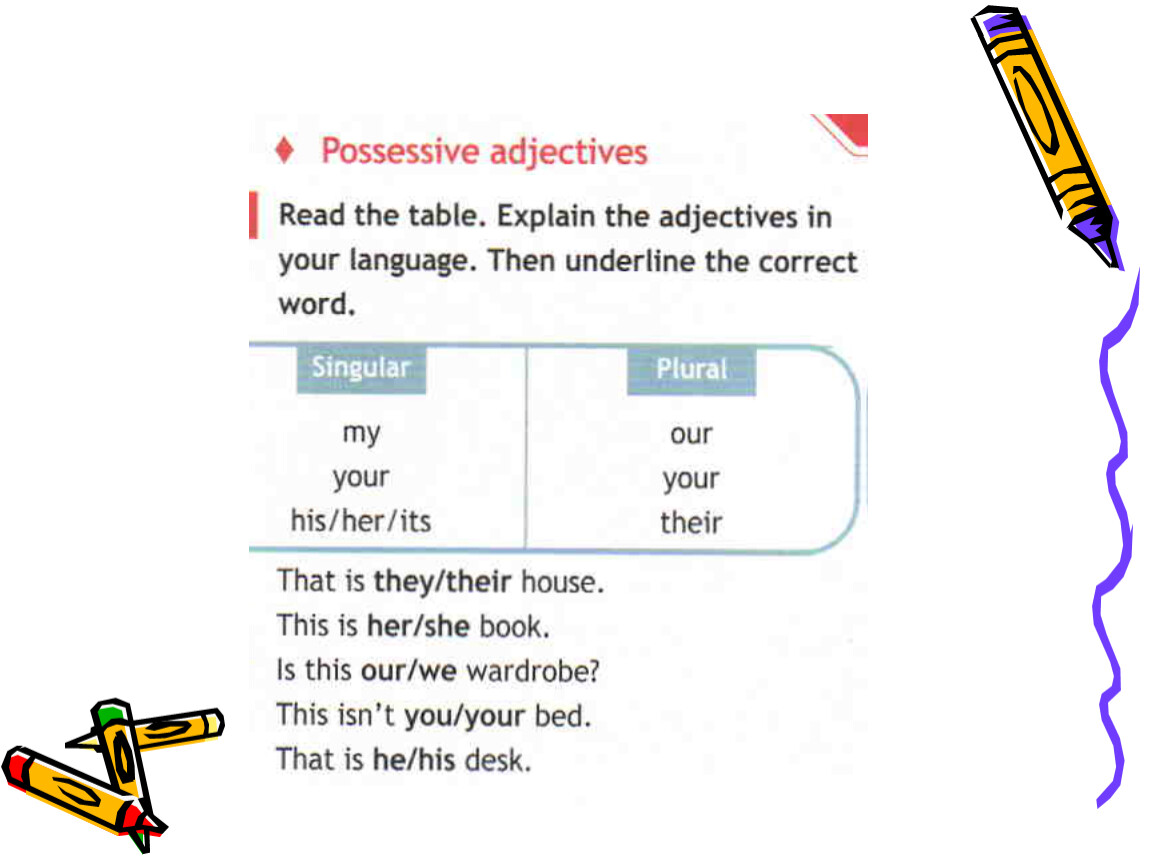 ♦ Possessive adjectives

Read the table. Explain the adjectives in your language. Then underline the correct word.

| Singular | Plural |
|---|---|
| my | our |
| your | your |
| his/her/its | their |

That is they/their house.
This is her/she book.
Is this our/we wardrobe?
This isn't you/your bed.
That is he/his desk.